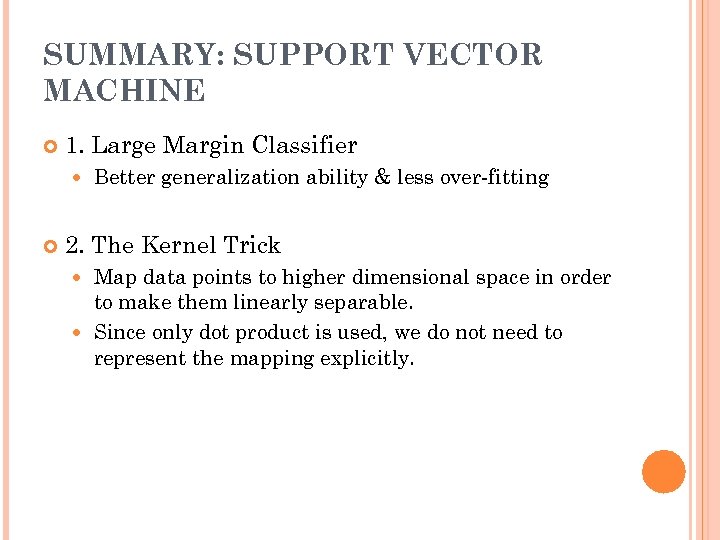 SUMMARY: SUPPORT VECTOR MACHINE

1. Large Margin Classifier

Better generalization ability & less over-fitting

2. The Kernel Trick

Map data points to higher dimensional space in order to make them linearly separable.

Since only dot product is used, we do not need to represent the mapping explicitly.